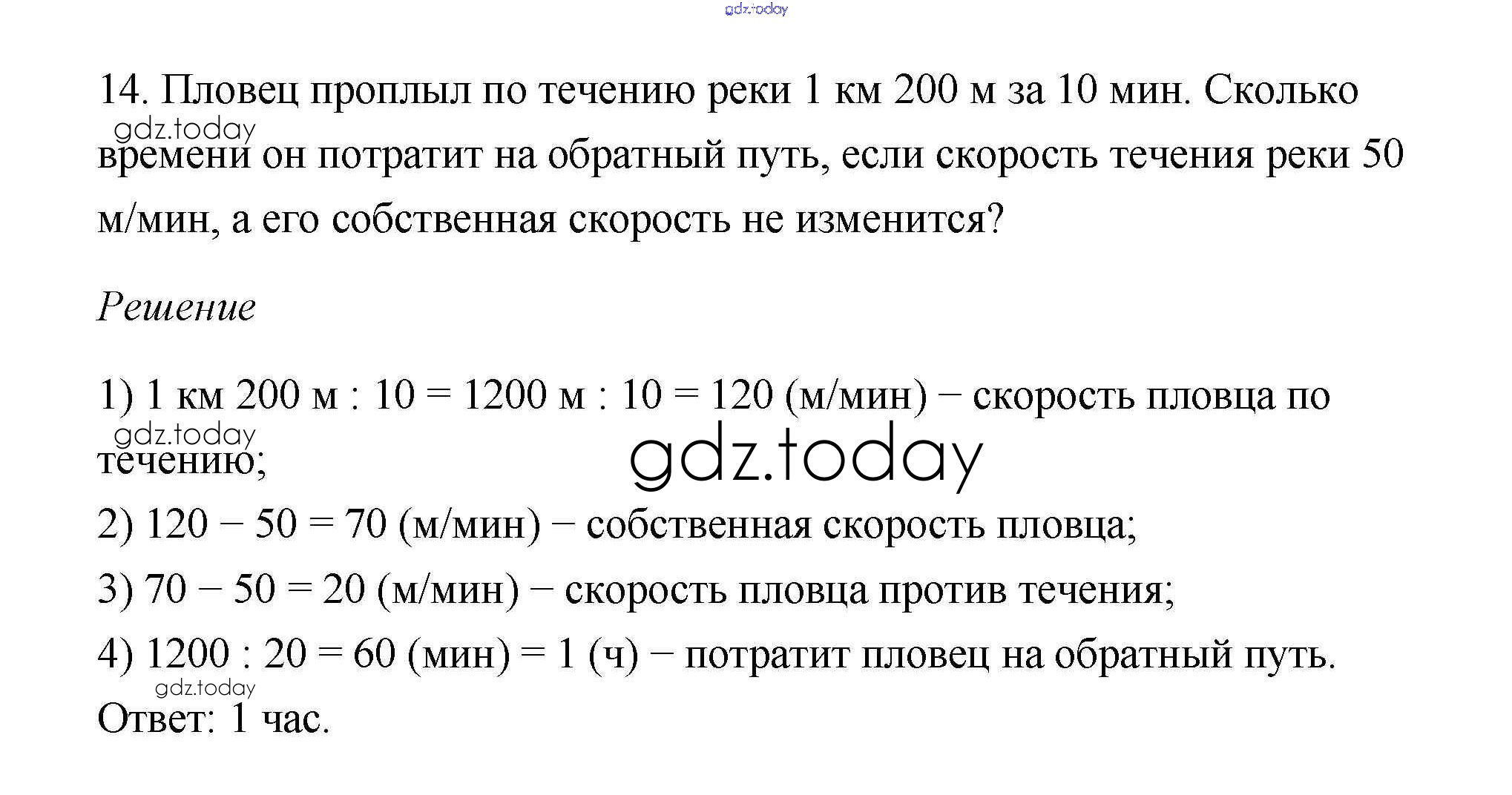 gdz.today

14. Пловец проплыл по течению реки 1 км 200 м за 10 мин. Сколько времени он потратит на обратный путь, если скорость течения реки 50 м/мин, а его собственная скорость не изменится?

gdz.today

Решение

1) 1 км 200 м : 10 = 1200 м : 10 = 120 (м/мин) − скорость пловца по течению;

gdz.today

gdz.today

2) 120 − 50 = 70 (м/мин) − собственная скорость пловца;

3) 70 − 50 = 20 (м/мин) − скорость пловца против течения;

4) 1200 : 20 = 60 (мин) = 1 (ч) − потратит пловец на обратный путь.

gdz.today

Ответ: 1 час.